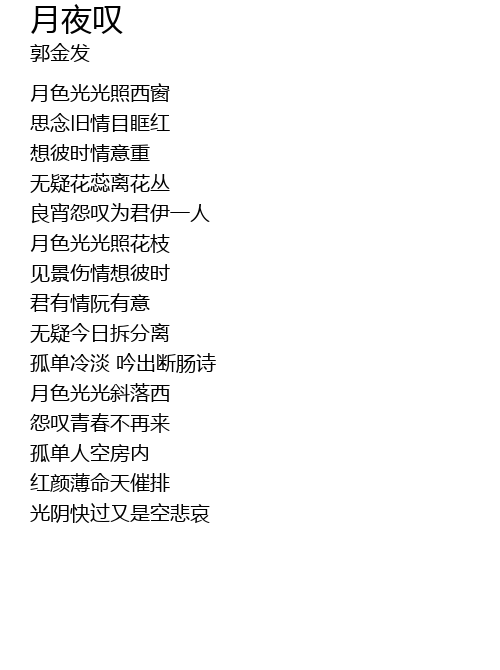 月夜叹
郭金发

月色光光照西窗
思念旧情目眶红
想彼时情意重
无疑花蕊离花丛
良宵怨叹为君伊一人
月色光光照花枝
见景伤情想彼时
君有情阮有意
无疑今日拆分离
孤单冷淡 吟出断肠诗
月色光光斜落西
怨叹青春不再来
孤单人空房内
红颜薄命天催排
光阴快过又是空悲哀